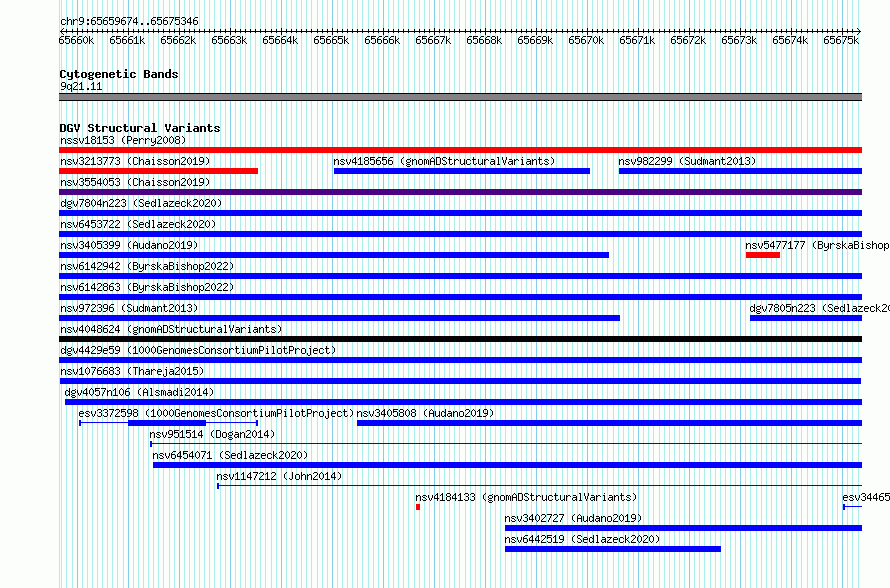 chr9:65659674..65675346

65660k 65661k 65662k 65663k 65664k 65665k 65666k 65667k 65668k 65669k 65670k 65671k 65672k 65673k 65674k 65675k

Cytogenetic Bands
9q21.11

DGV Structural Variants
nssv18153 (Perry2008)
nsv3213773 (Chaisson2019)
nsv4185656 (gnomADStructuralVariants)
nsv982299 (Sudmant2013)
nsv3554053 (Chaisson2019)
dgv7804n223 (Sedlazeck2020)
nsv6453722 (Sedlazeck2020)
nsv3405399 (Audano2019)
nsv5477177 (ByrskaBishop
nsv6142942 (ByrskaBishop2022)
nsv6142863 (ByrskaBishop2022)
nsv972396 (Sudmant2013)
dgv7805n223 (Sedlazeck20
nsv4048624 (gnomADStructuralVariants)
dgv4429e59 (1000GenomesConsortiumPilotProject)
nsv1076683 (Thareja2015)
dgv4057n106 (Alsmadi2014)
esv3372598 (1000GenomesConsortiumPilotProject)
nsv3405808 (Audano2019)
nsv951514 (Dogan2014)
nsv6454071 (Sedlazeck2020)
nsv1147212 (John2014)
nsv4184133 (gnomADStructuralVariants)
esv34465
nsv3402727 (Audano2019)
nsv6442519 (Sedlazeck2020)